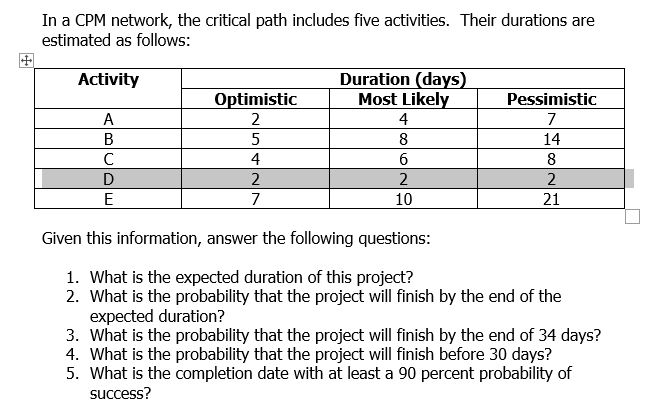 In a CPM network, the critical path includes five activities. Their durations are estimated as follows:

| Activity | Duration (days) | | |
|---|---|---|---|
| | Optimistic | Most Likely | Pessimistic |
| A | 2 | 4 | 7 |
| B | 5 | 8 | 14 |
| C | 4 | 6 | 8 |
| D | 2 | 2 | 2 |
| E | 7 | 10 | 21 |

Given this information, answer the following questions:

1. What is the expected duration of this project?
2. What is the probability that the project will finish by the end of the expected duration?
3. What is the probability that the project will finish by the end of 34 days?
4. What is the probability that the project will finish before 30 days?
5. What is the completion date with at least a 90 percent probability of success?